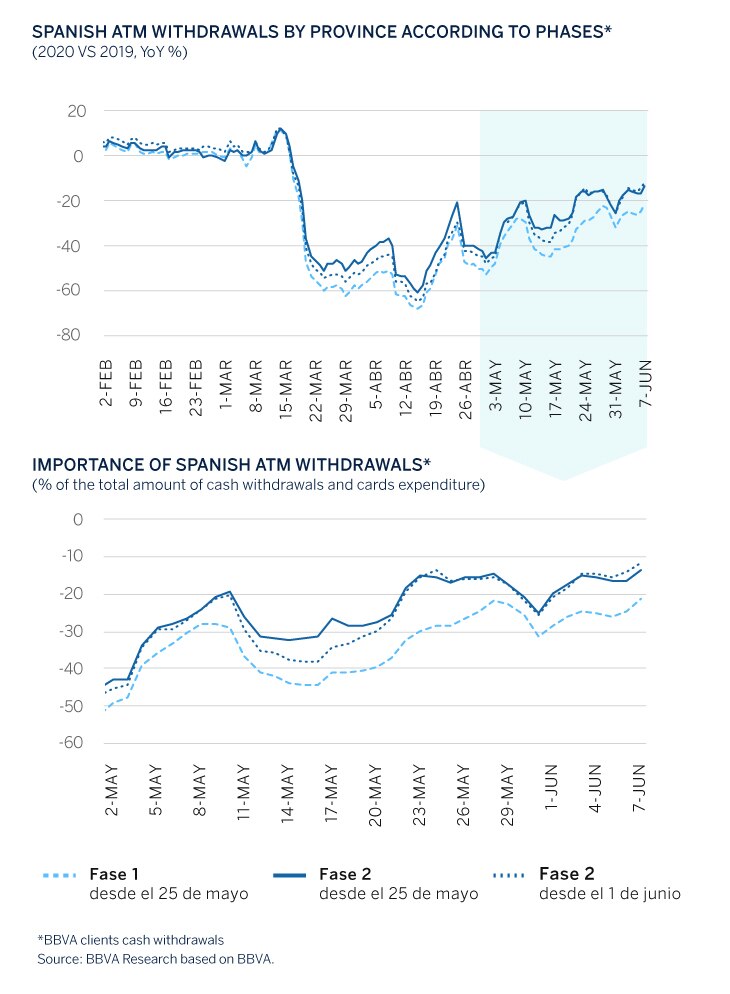 SPANISH ATM WITHDRAWALS BY PROVINCE ACCORDING TO PHASES*
(2020 VS 2019, YoY %)

20
0
-20
-40
-60
-80

2-FEB
9-FEB
16-FEB
23-FEB
1-MAR
8-MAR
15-MAR
22-MAR
29-MAR
5-ABR
12-ABR
19-ABR
26-ABR
3-MAY
10-MAY
17-MAY
24-MAY
31-MAY
7-JUN

IMPORTANCE OF SPANISH ATM WITHDRAWALS*
(% of the total amount of cash withdrawals and cards expenditure)

0
-10
-20
-30
-40
-50
-60

2-MAY
5-MAY
8-MAY
11-MAY
14-MAY
17-MAY
20-MAY
23-MAY
26-MAY
29-MAY
1-JUN
4-JUN
7-JUN

Fase 1
desde el 25 de mayo

Fase 2
desde el 25 de mayo

Fase 2
desde el 1 de junio

*BBVA clients cash withdrawals
Source: BBVA Research based on BBVA.